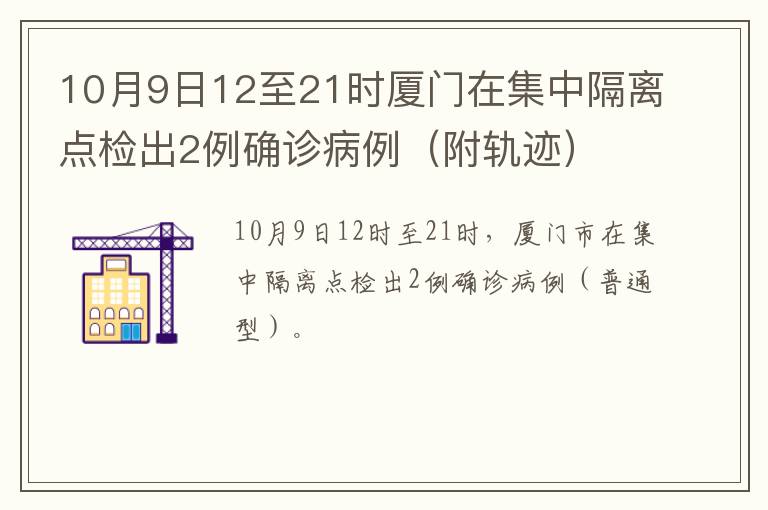 10月9日12至21时厦门在集中隔离点检出2例确诊病例（附轨迹）

10月9日12时至21时，厦门市在集中隔离点检出2例确诊病例（普通型）。